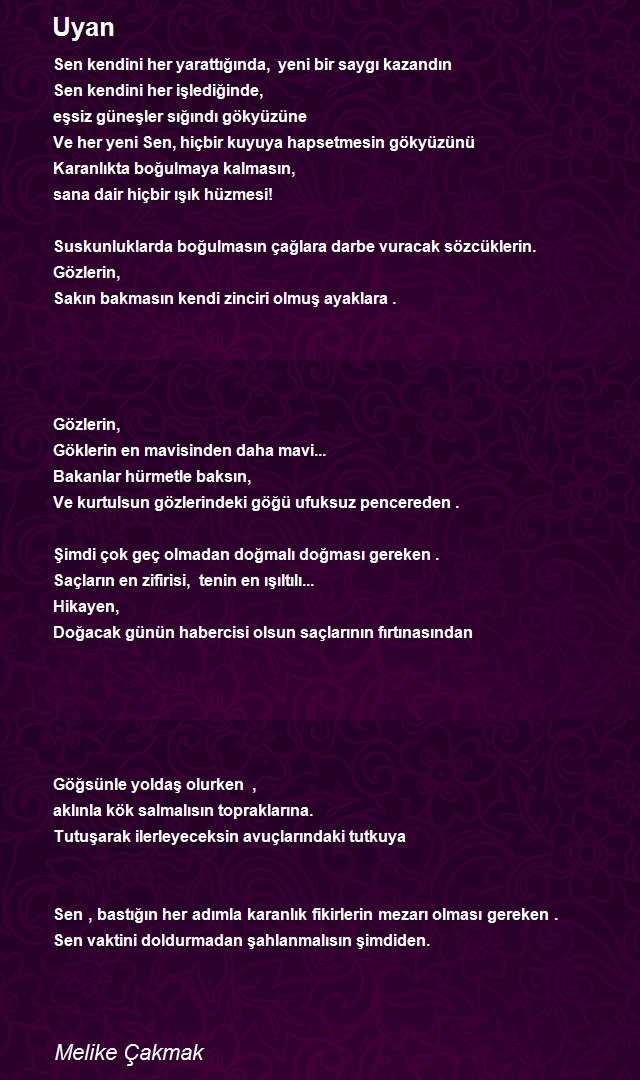 Uyan

Sen kendini her yarattığında, yeni bir saygı kazandın
Sen kendini her işlediğinde,
eşsiz güneşler sığındı gökyüzüne
Ve her yeni Sen, hiçbir kuyuya hapsetmesin gökyüzünü
Karanlıkta boğulmaya kalmasın,
sana dair hiçbir ışık hüzmesi!

Suskunluklarda boğulmasın çağlara darbe vuracak sözcüklerin.
Gözlerin,
Sakın bakmasın kendi zinciri olmuş ayaklara .

Gözlerin,
Göklerin en mavisinden daha mavi...
Bakanlar hürmetle baksın,
Ve kurtulsun gözlerindeki göğü ufuksuz pencereden .

Şimdi çok geç olmadan doğmalı doğması gereken .
Saçların en zifirisi, tenin en ışıltılı...
Hikayen,
Doğacak günün habercisi olsun saçlarının fırtınasından

Göğsünle yoldaş olurken ,
aklınla kök salmalısın topraklarına.
Tutuşarak ilerleyeceksin avuçlarındaki tutkuya

Sen , bastığın her adımla karanlık fikirlerin mezarı olması gereken .
Sen vaktini doldurmadan şahlanmalısın şimdiden.

Melike Çakmak